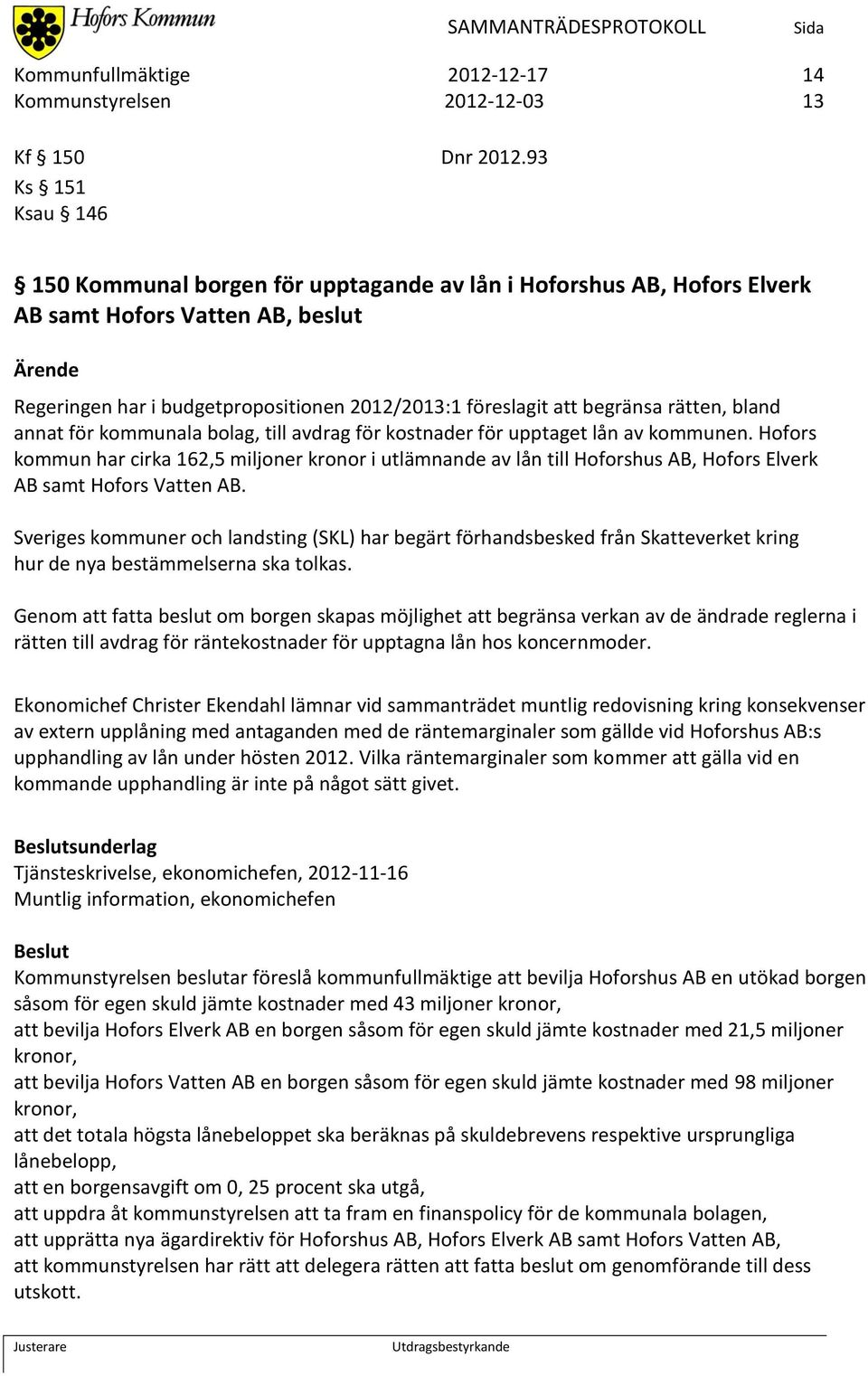 Hofors Kommun

SAMMANTRÄDESPROTOKOLL Sida

Kommunfullmäktige 2012-12-17 14
Kommunstyrelsen 2012-12-03 13

Kf § 150 Dnr 2012.93
Ks § 151
Ksau § 146

§ 150 Kommunal borgen för upptagande av lån i Hoforshus AB, Hofors Elverk AB samt Hofors Vatten AB, beslut

Ärende
Regeringen har i budgetpropositionen 2012/2013:1 föreslagit att begränsa rätten, bland annat för kommunala bolag, till avdrag för kostnader för upptaget lån av kommunen. Hofors kommun har cirka 162,5 miljoner kronor i utlämnande av lån till Hoforshus AB, Hofors Elverk AB samt Hofors Vatten AB.

Sveriges kommuner och landsting (SKL) har begärt förhandsbesked från Skatteverket kring hur de nya bestämmelserna ska tolkas.

Genom att fatta beslut om borgen skapas möjlighet att begränsa verkan av de ändrade reglerna i rätten till avdrag för räntekostnader för upptagna lån hos koncernmoder.

Ekonomichef Christer Ekendahl lämnar vid sammanträdet muntlig redovisning kring konsekvenser av extern upplåning med antaganden med de räntemarginaler som gällde vid Hoforshus AB:s upphandling av lån under hösten 2012. Vilka räntemarginaler som kommer att gälla vid en kommande upphandling är inte på något sätt givet.

Beslutsunderlag
Tjänsteskrivelse, ekonomichefen, 2012-11-16
Muntlig information, ekonomichefen

Beslut
Kommunstyrelsen beslutar föreslå kommunfullmäktige att bevilja Hoforshus AB en utökad borgen såsom för egen skuld jämte kostnader med 43 miljoner kronor,
att bevilja Hofors Elverk AB en borgen såsom för egen skuld jämte kostnader med 21,5 miljoner kronor,
att bevilja Hofors Vatten AB en borgen såsom för egen skuld jämte kostnader med 98 miljoner kronor,
att det totala högsta lånebeloppet ska beräknas på skuldebrevens respektive ursprungliga lånebelopp,
att en borgensavgift om 0, 25 procent ska utgå,
att uppdra åt kommunstyrelsen att ta fram en finanspolicy för de kommunala bolagen,
att upprätta nya ägardirektiv för Hoforshus AB, Hofors Elverk AB samt Hofors Vatten AB,
att kommunstyrelsen har rätt att delegera rätten att fatta beslut om genomförande till dess utskott.

Justerare Utdragsbestyrkande